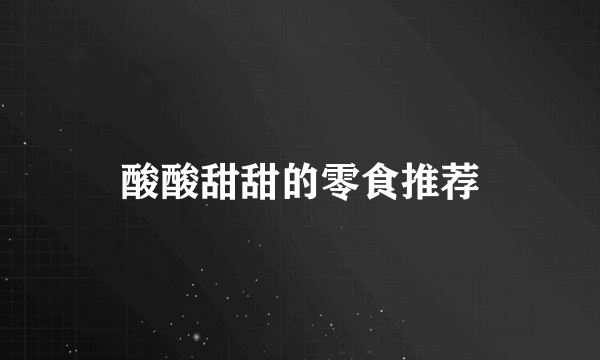 酸酸甜甜的零食推荐